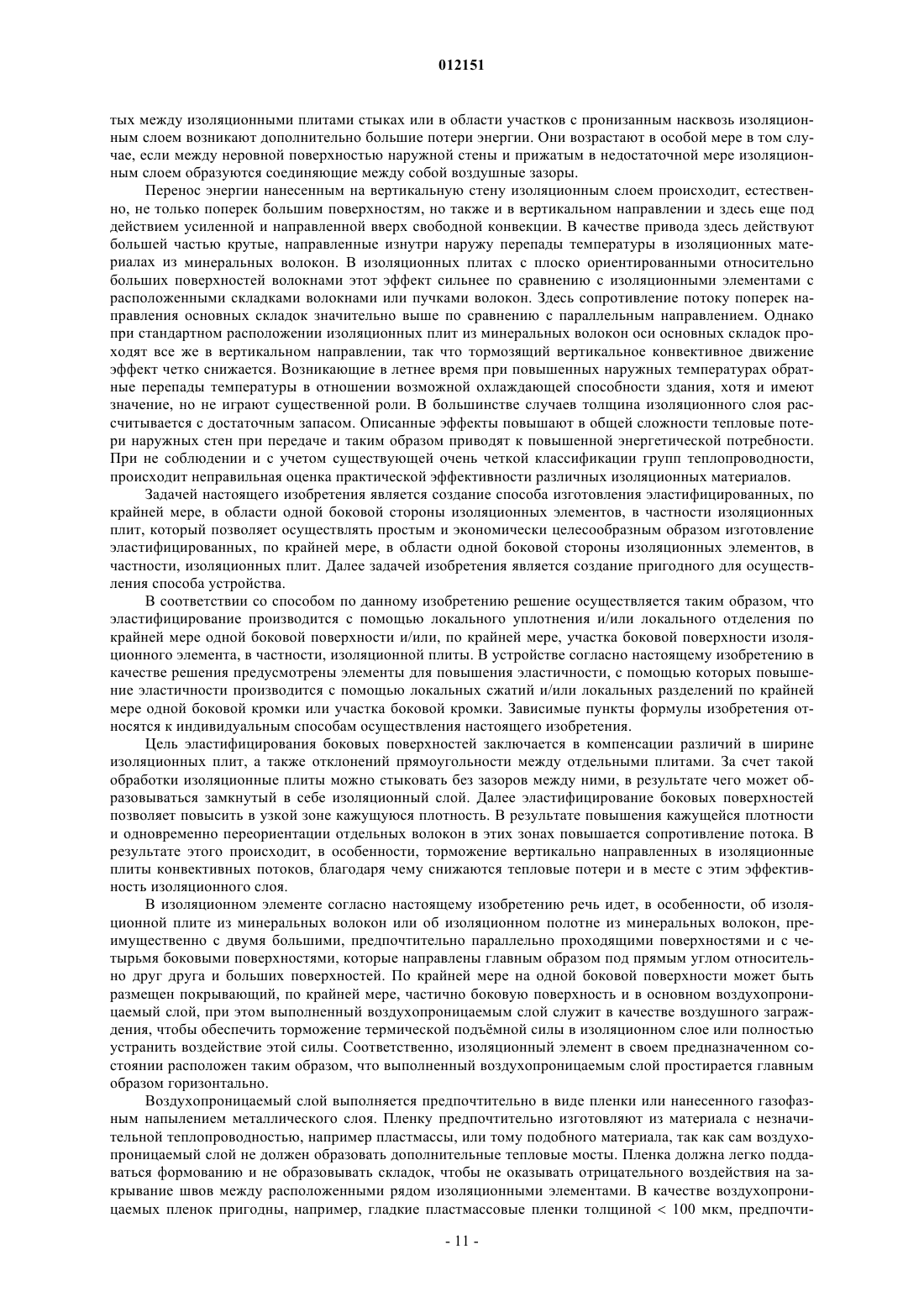 012151

тых между изоляционными плитами стыках или в области участков с пронизанным насквозь изоляционным слоем возникают дополнительно большие потери энергии. Они возрастают в особой мере в том случае, если между неровной поверхностью наружной стены и прижатым в недостаточной мере изоляционным слоем образуются соединяющие между собой воздушные зазоры.

Перенос энергии нанесенным на вертикальную стену изоляционным слоем происходит, естественно, не только поперек большим поверхностям, но также и в вертикальном направлении и здесь еще под действием усиленной и направленной вверх свободной конвекции. В качестве привода здесь действуют большей частью крутые, направленные изнутри наружу перепады температуры в изоляционных материалах из минеральных волокон. В изоляционных плитах с плоско ориентированными относительно больших поверхностей волокнами этот эффект сильнее по сравнению с изоляционными элементами с расположенными складками волокнами или пучками волокон. Здесь сопротивление потоку поперек направления основных складок значительно выше по сравнению с параллельным направлением. Однако при стандартном расположении изоляционных плит из минеральных волокон оси основных складок проходят все же в вертикальном направлении, так что тормозящий вертикальное конвективное движение эффект четко снижается. Возникающие в летнее время при повышенных наружных температурах обратные перепады температуры в отношении возможной охлаждающей способности здания, хотя и имеют значение, но не играют существенной роли. В большинстве случаев толщина изоляционного слоя рассчитывается с достаточным запасом. Описанные эффекты повышают в общей сложности тепловые потери наружных стен при передаче и таким образом приводят к повышенной энергетической потребности. При не соблюдении и с учетом существующей очень четкой классификации групп теплопроводности, происходит неправильная оценка практической эффективности различных изоляционных материалов.

Задачей настоящего изобретения является создание способа изготовления эластифицированных, по крайней мере, в области одной боковой стороны изоляционных элементов, в частности изоляционных плит, который позволяет осуществлять простым и экономически целесообразным образом изготовление эластифицированных, по крайней мере, в области одной боковой стороны изоляционных элементов, в частности, изоляционных плит. Далее задачей изобретения является создание пригодного для осуществления способа устройства.

В соответствии со способом по данному изобретению решение осуществляется таким образом, что эластифицирование производится с помощью локального уплотнения и/или локального отделения по крайней мере одной боковой поверхности и/или, по крайней мере, участка боковой поверхности изоляционного элемента, в частности, изоляционной плиты. В устройстве согласно настоящему изобретению в качестве решения предусмотрены элементы для повышения эластичности, с помощью которых повышение эластичности производится с помощью локальных сжатий и/или локальных разделений по крайней мере одной боковой кромки или участка боковой кромки. Зависимые пункты формулы изобретения относятся к индивидуальным способам осуществления настоящего изобретения.

Цель эластифицирования боковых поверхностей заключается в компенсации различий в ширине изоляционных плит, а также отклонений прямоугольности между отдельными плитами. За счет такой обработки изоляционные плиты можно стыковать без зазоров между ними, в результате чего может образовываться замкнутый в себе изоляционный слой. Далее эластифицирование боковых поверхностей позволяет повысить в узкой зоне кажущуюся плотность. В результате повышения кажущейся плотности и одновременно переориентации отдельных волокон в этих зонах повышается сопротивление потока. В результате этого происходит, в особенности, торможение вертикально направленных в изоляционные плиты конвективных потоков, благодаря чему снижаются тепловые потери и в месте с этим эффективность изоляционного слоя.

В изоляционном элементе согласно настоящему изобретению речь идет, в особенности, об изоляционной плите из минеральных волокон или об изоляционном полотне из минеральных волокон, преимущественно с двумя большими, предпочтительно параллельно проходящими поверхностями и с четырьмя боковыми поверхностями, которые направлены главным образом под прямым углом относительно друг друга и больших поверхностей. По крайней мере на одной боковой поверхности может быть размещен покрывающий, по крайней мере, частично боковую поверхность и в основном воздухопроницаемый слой, при этом выполненный воздухопроницаемым слой служит в качестве воздушного заграждения, чтобы обеспечить торможение термической подъёмной силы в изоляционном слое или полностью устранить воздействие этой силы. Соответственно, изоляционный элемент в своем предназначенном состоянии расположен таким образом, что выполненный воздухопроницаемым слой простирается главным образом горизонтально.

Воздухопроницаемый слой выполняется предпочтительно в виде пленки или нанесенного газофазным напылением металлического слоя. Пленку предпочтительно изготовляют из материала с незначительной теплопроводностью, например пластмассы, или тому подобного материала, так как сам воздухопроницаемый слой не должен образовать дополнительные тепловые мосты. Пленка должна легко поддаваться формованию и не образовывать складок, чтобы не оказывать отрицательного воздействия на закрывание швов между расположенными рядом изоляционными элементами. В качестве воздухопроницаемых пленок пригодны, например, гладкие пластмассовые пленки толщиной < 100 мкм, предпочти-

- 11 -